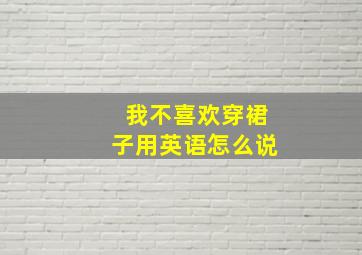 我不喜欢穿裙子用英语怎么说